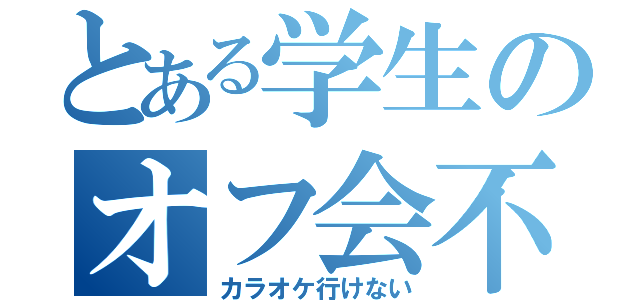 とある学生の
オフ会不
カラオケ行けない